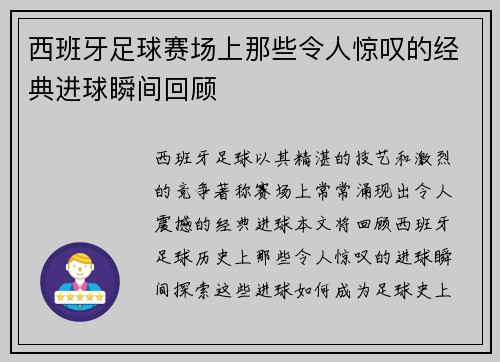 西班牙足球赛场上那些令人惊叹的经典进球瞬间回顾

西班牙足球以其精湛的技艺和激烈的竞争著称赛场上常常涌现出令人震撼的经典进球本文将回顾西班牙足球历史上那些令人惊叹的进球瞬间探索这些进球如何成为足球史上